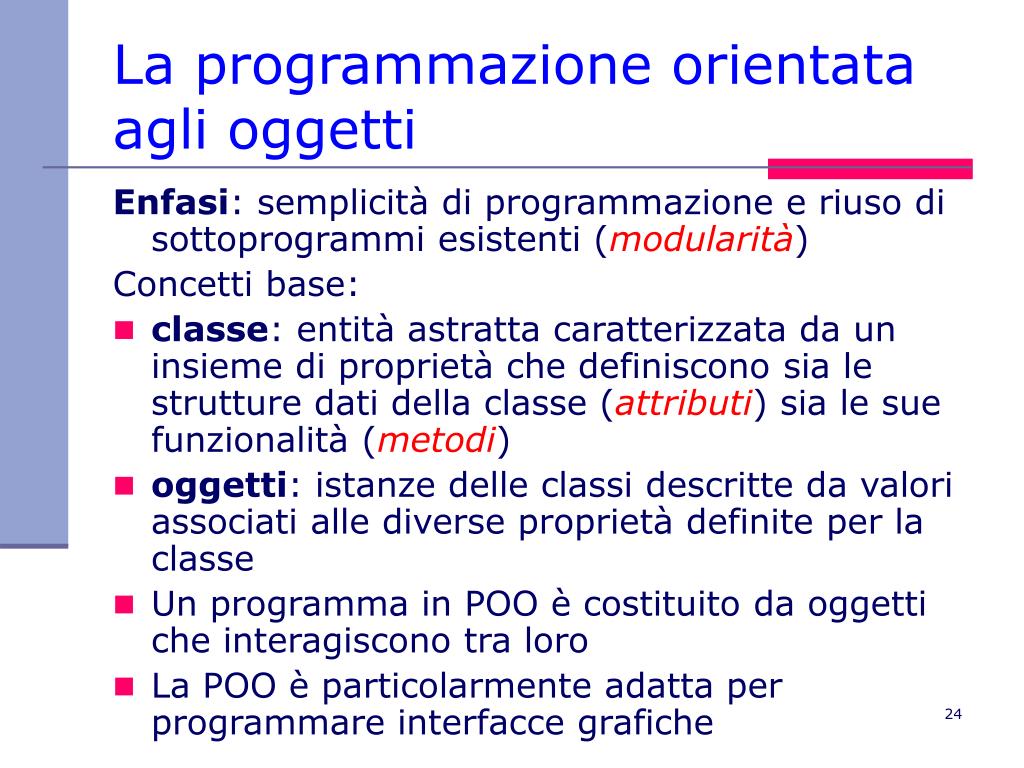 La programmazione orientata agli oggetti

Enfasi: semplicità di programmazione e riuso di sottoprogrammi esistenti (modularità)

Concetti base:

- classe: entità astratta caratterizzata da un insieme di proprietà che definiscono sia le strutture dati della classe (attributi) sia le sue funzionalità (metodi)
- oggetti: istanze delle classi descritte da valori associati alle diverse proprietà definite per la classe
- Un programma in POO è costituito da oggetti che interagiscono tra loro
- La POO è particolarmente adatta per programmare interfacce grafiche

24